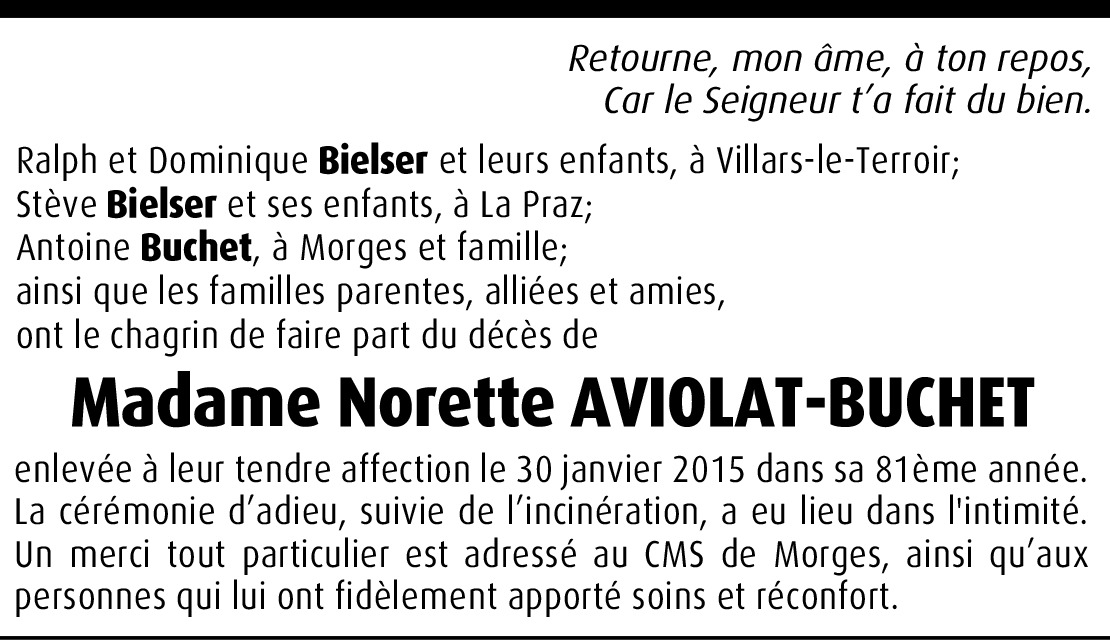 Retourne, mon âme, à ton repos,
Car le Seigneur t'a fait du bien.

Ralph et Dominique Bielser et leurs enfants, à Villars-le-Terroir;
Stève Bielser et ses enfants, à La Praz;
Antoine Buchet, à Morges et famille;
ainsi que les familles parentes, alliées et amies,
ont le chagrin de faire part du décès de

Madame Norette AVIOLAT-BUCHET

enlevée à leur tendre affection le 30 janvier 2015 dans sa 81ème année.
La cérémonie d'adieu, suivie de l'incinération, a eu lieu dans l'intimité.
Un merci tout particulier est adressé au CMS de Morges, ainsi qu'aux personnes qui lui ont fidèlement apporté soins et réconfort.